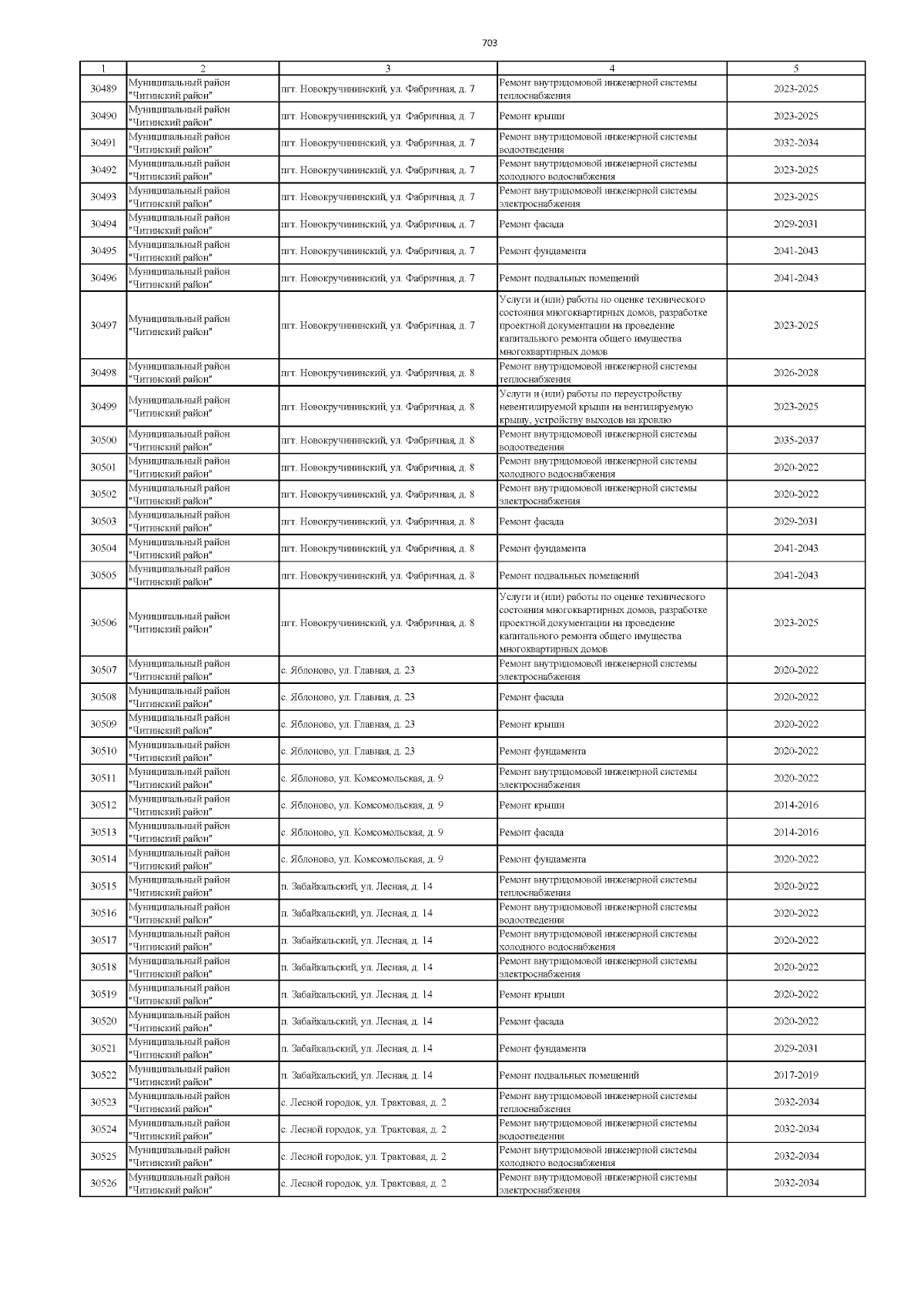 703

| 1 | 2 | 3 | 4 | 5 |
|---|---|---|---|---|
| 30489 | Муниципальный район "Читинский район" | пгт. Новокручининский, ул. Фабричная, д. 7 | Ремонт внутридомовой инженерной системы теплоснабжения | 2023-2025 |
| 30490 | Муниципальный район "Читинский район" | пгт. Новокручининский, ул. Фабричная, д. 7 | Ремонт крыши | 2023-2025 |
| 30491 | Муниципальный район "Читинский район" | пгт. Новокручининский, ул. Фабричная, д. 7 | Ремонт внутридомовой инженерной системы водоотведения | 2032-2034 |
| 30492 | Муниципальный район "Читинский район" | пгт. Новокручининский, ул. Фабричная, д. 7 | Ремонт внутридомовой инженерной системы холодного водоснабжения | 2023-2025 |
| 30493 | Муниципальный район "Читинский район" | пгт. Новокручининский, ул. Фабричная, д. 7 | Ремонт внутридомовой инженерной системы электроснабжения | 2023-2025 |
| 30494 | Муниципальный район "Читинский район" | пгт. Новокручининский, ул. Фабричная, д. 7 | Ремонт фасада | 2029-2031 |
| 30495 | Муниципальный район "Читинский район" | пгт. Новокручининский, ул. Фабричная, д. 7 | Ремонт фундамента | 2041-2043 |
| 30496 | Муниципальный район "Читинский район" | пгт. Новокручининский, ул. Фабричная, д. 7 | Ремонт подвальных помещений | 2041-2043 |
| 30497 | Муниципальный район "Читинский район" | пгт. Новокручининский, ул. Фабричная, д. 7 | Услуги и (или) работы по оценке технического состояния многоквартирных домов, разработке проектной документации на проведение капитального ремонта общего имущества многоквартирных домов | 2023-2025 |
| 30498 | Муниципальный район "Читинский район" | пгт. Новокручининский, ул. Фабричная, д. 8 | Ремонт внутридомовой инженерной системы теплоснабжения | 2026-2028 |
| 30499 | Муниципальный район "Читинский район" | пгт. Новокручининский, ул. Фабричная, д. 8 | Услуги и (или) работы по переустройству невентилируемой крыши на вентилируемую крышу, устройству выходов на кровлю | 2023-2025 |
| 30500 | Муниципальный район "Читинский район" | пгт. Новокручининский, ул. Фабричная, д. 8 | Ремонт внутридомовой инженерной системы водоотведения | 2035-2037 |
| 30501 | Муниципальный район "Читинский район" | пгт. Новокручининский, ул. Фабричная, д. 8 | Ремонт внутридомовой инженерной системы холодного водоснабжения | 2020-2022 |
| 30502 | Муниципальный район "Читинский район" | пгт. Новокручининский, ул. Фабричная, д. 8 | Ремонт внутридомовой инженерной системы электроснабжения | 2020-2022 |
| 30503 | Муниципальный район "Читинский район" | пгт. Новокручининский, ул. Фабричная, д. 8 | Ремонт фасада | 2029-2031 |
| 30504 | Муниципальный район "Читинский район" | пгт. Новокручининский, ул. Фабричная, д. 8 | Ремонт фундамента | 2041-2043 |
| 30505 | Муниципальный район "Читинский район" | пгт. Новокручининский, ул. Фабричная, д. 8 | Ремонт подвальных помещений | 2041-2043 |
| 30506 | Муниципальный район "Читинский район" | пгт. Новокручининский, ул. Фабричная, д. 8 | Услуги и (или) работы по оценке технического состояния многоквартирных домов, разработке проектной документации на проведение капитального ремонта общего имущества многоквартирных домов | 2023-2025 |
| 30507 | Муниципальный район "Читинский район" | с. Яблоново, ул. Главная, д. 23 | Ремонт внутридомовой инженерной системы электроснабжения | 2020-2022 |
| 30508 | Муниципальный район "Читинский район" | с. Яблоново, ул. Главная, д. 23 | Ремонт фасада | 2020-2022 |
| 30509 | Муниципальный район "Читинский район" | с. Яблоново, ул. Главная, д. 23 | Ремонт крыши | 2020-2022 |
| 30510 | Муниципальный район "Читинский район" | с. Яблоново, ул. Главная, д. 23 | Ремонт фундамента | 2020-2022 |
| 30511 | Муниципальный район "Читинский район" | с. Яблоново, ул. Комсомольская, д. 9 | Ремонт внутридомовой инженерной системы электроснабжения | 2020-2022 |
| 30512 | Муниципальный район "Читинский район" | с. Яблоново, ул. Комсомольская, д. 9 | Ремонт крыши | 2014-2016 |
| 30513 | Муниципальный район "Читинский район" | с. Яблоново, ул. Комсомольская, д. 9 | Ремонт фасада | 2014-2016 |
| 30514 | Муниципальный район "Читинский район" | с. Яблоново, ул. Комсомольская, д. 9 | Ремонт фундамента | 2020-2022 |
| 30515 | Муниципальный район "Читинский район" | п. Забайкальский, ул. Лесная, д. 14 | Ремонт внутридомовой инженерной системы теплоснабжения | 2020-2022 |
| 30516 | Муниципальный район "Читинский район" | п. Забайкальский, ул. Лесная, д. 14 | Ремонт внутридомовой инженерной системы водоотведения | 2020-2022 |
| 30517 | Муниципальный район "Читинский район" | п. Забайкальский, ул. Лесная, д. 14 | Ремонт внутридомовой инженерной системы холодного водоснабжения | 2020-2022 |
| 30518 | Муниципальный район "Читинский район" | п. Забайкальский, ул. Лесная, д. 14 | Ремонт внутридомовой инженерной системы электроснабжения | 2020-2022 |
| 30519 | Муниципальный район "Читинский район" | п. Забайкальский, ул. Лесная, д. 14 | Ремонт крыши | 2020-2022 |
| 30520 | Муниципальный район "Читинский район" | п. Забайкальский, ул. Лесная, д. 14 | Ремонт фасада | 2020-2022 |
| 30521 | Муниципальный район "Читинский район" | п. Забайкальский, ул. Лесная, д. 14 | Ремонт фундамента | 2029-2031 |
| 30522 | Муниципальный район "Читинский район" | п. Забайкальский, ул. Лесная, д. 14 | Ремонт подвальных помещений | 2017-2019 |
| 30523 | Муниципальный район "Читинский район" | с. Лесной городок, ул. Трактовая, д. 2 | Ремонт внутридомовой инженерной системы теплоснабжения | 2032-2034 |
| 30524 | Муниципальный район "Читинский район" | с. Лесной городок, ул. Трактовая, д. 2 | Ремонт внутридомовой инженерной системы водоотведения | 2032-2034 |
| 30525 | Муниципальный район "Читинский район" | с. Лесной городок, ул. Трактовая, д. 2 | Ремонт внутридомовой инженерной системы холодного водоснабжения | 2032-2034 |
| 30526 | Муниципальный район "Читинский район" | с. Лесной городок, ул. Трактовая, д. 2 | Ремонт внутридомовой инженерной системы электроснабжения | 2032-2034 |